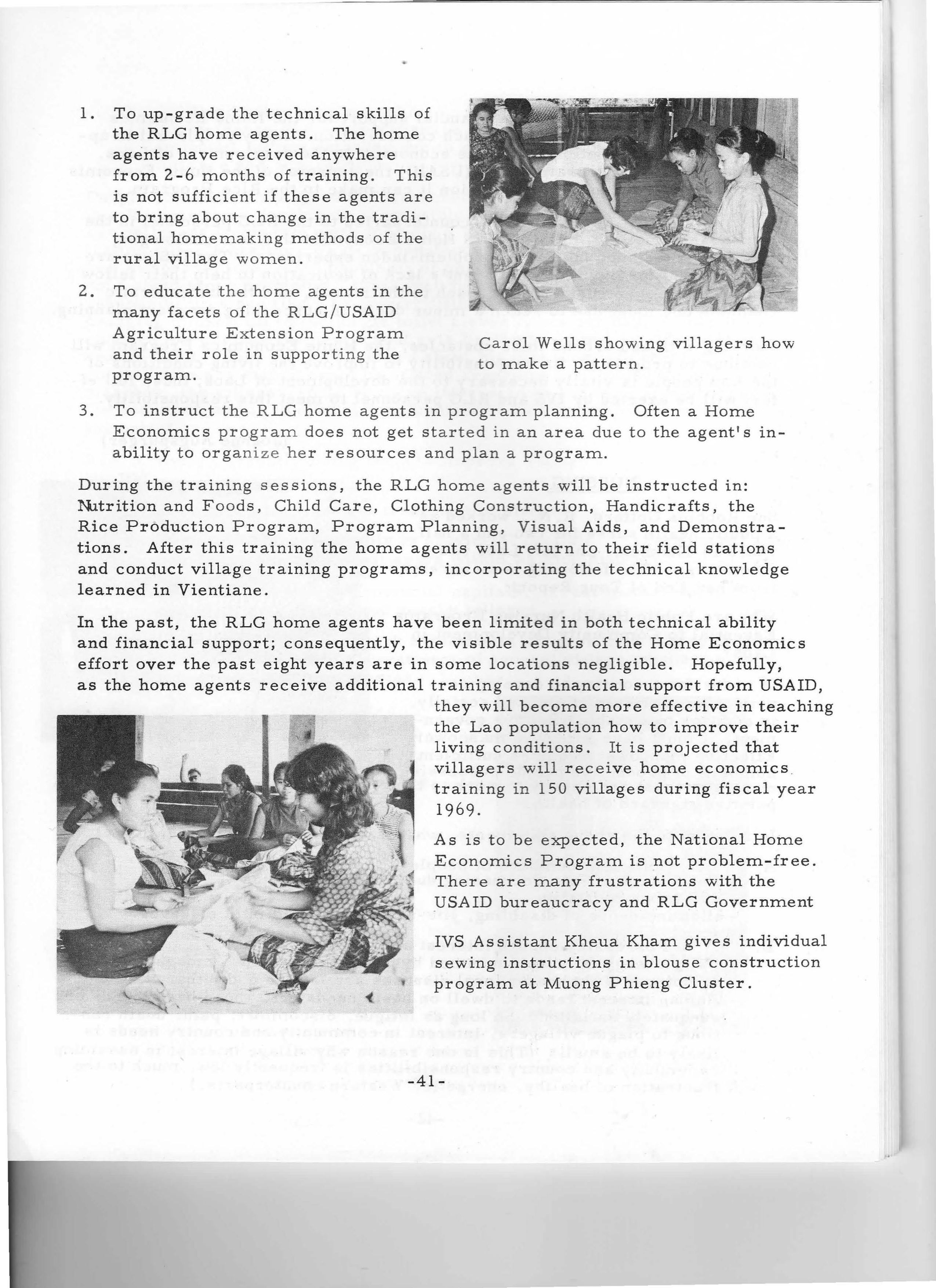 1. To up-grade the technical skills of the RLG home agents. The home agents have received anywhere from 2-6 months of training. This is not sufficient if these agents are to bring about change in the traditional homemaking methods of the rural village women.

2. To educate the home agents in the many facets of the RLG/USAID Agriculture Extension Program and their role in supporting the program.

Carol Wells showing villagers how to make a pattern.

3. To instruct the RLG home agents in program planning. Often a Home Economics program does not get started in an area due to the agent's inability to organize her resources and plan a program.

During the training sessions, the RLG home agents will be instructed in: Nutrition and Foods, Child Care, Clothing Construction, Handicrafts, the Rice Production Program, Program Planning, Visual Aids, and Demonstrations. After this training the home agents will return to their field stations and conduct village training programs, incorporating the technical knowledge learned in Vientiane.

In the past, the RLG home agents have been limited in both technical ability and financial support; consequently, the visible results of the Home Economics effort over the past eight years are in some locations negligible. Hopefully, as the home agents receive additional training and financial support from USAID, they will become more effective in teaching the Lao population how to improve their living conditions. It is projected that villagers will receive home economics training in 150 villages during fiscal year 1969.

As is to be expected, the National Home Economics Program is not problem-free. There are many frustrations with the USAID bureaucracy and RLG Government

IVS Assistant Kheua Kham gives individual sewing instructions in blouse construction program at Muong Phieng Cluster.

-41-